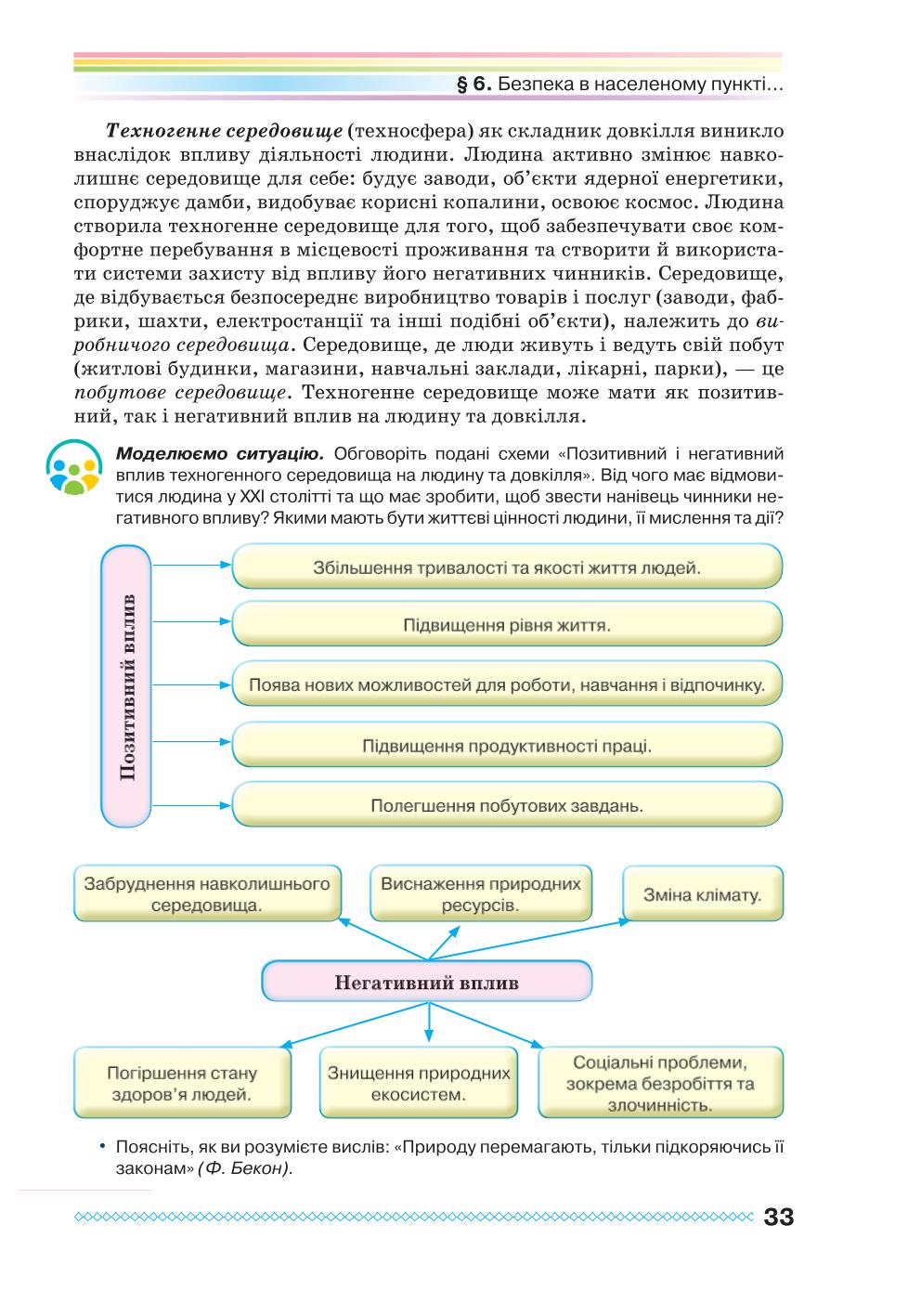 § 6. Безпека в населеному пункті...

Техногенне середовище (техносфера) як складник довкілля виникло внаслідок впливу діяльності людини. Людина активно змінює навколишнє середовище для себе: будує заводи, об'єкти ядерної енергетики, споруджує дамби, видобуває корисні копалини, освоює космос. Людина створила техногенне середовище для того, щоб забезпечувати своє комфортне перебування в місцевості проживання та створити й використати системи захисту від впливу його негативних чинників. Середовище, де відбувається безпосереднє виробництво товарів і послуг (заводи, фабрики, шахти, електростанції та інші подібні об'єкти), належить до виробничого середовища. Середовище, де люди живуть і ведуть свій побут (житлові будинки, магазини, навчальні заклади, лікарні, парки), — це побутове середовище. Техногенне середовище може мати як позитивний, так і негативний вплив на людину та довкілля.

Моделюємо ситуацію. Обговоріть подані схеми «Позитивний і негативний вплив техногенного середовища на людину та довкілля». Від чого має відмовитися людина у XXI столітті та що має зробити, щоб звести нанівець чинники негативного впливу? Якими мають бути життєві цінності людини, її мислення та дії?

Позитивний вплив

Збільшення тривалості та якості життя людей.

Підвищення рівня життя.

Поява нових можливостей для роботи, навчання і відпочинку.

Підвищення продуктивності праці.

Полегшення побутових завдань.

Забруднення навколишнього середовища.

Виснаження природних ресурсів.

Зміна клімату.

Негативний вплив

Погіршення стану здоров'я людей.

Знищення природних екосистем.

Соціальні проблеми, зокрема безробіття та злочинність.

• Поясніть, як ви розумієте вислів: «Природу перемагають, тільки підкоряючись її законам» (Ф. Бекон).

33